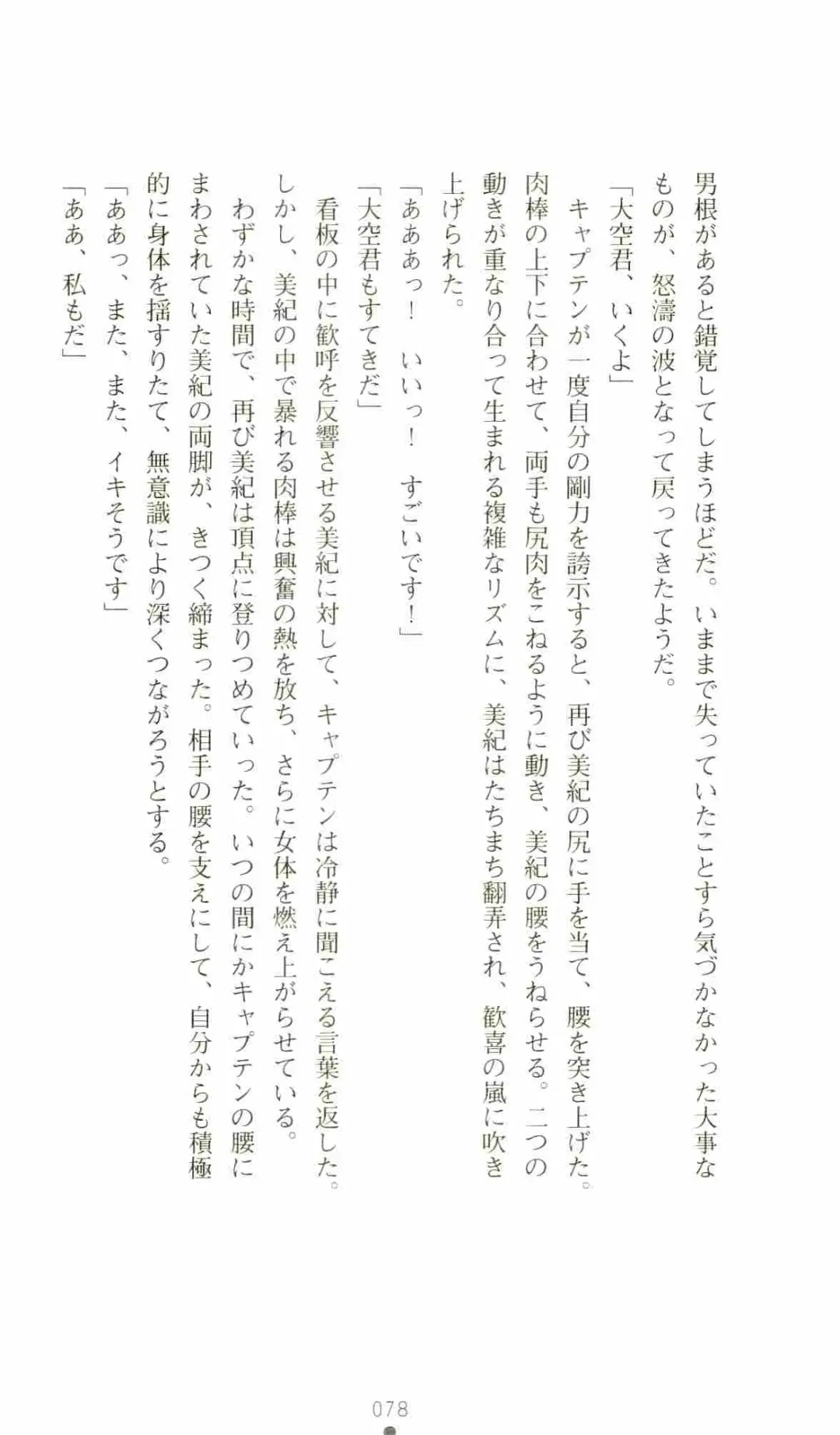 男根があると錯覚してしまうほどだ。いままで失っていたことすら気づかなかった大事なものが、怒濤の波となって戻ってきたようだ。

「大空君、いくよ」

キャプテンが一度自分の剛力を誇示すると、再び美紀の尻に手を当て、腰を突き上げた。肉棒の上下に合わせて、両手も尻肉をこねるように動き、美紀の腰をうねらせる。二つの動きが重なり合って生まれる複雑なリズムに、美紀はたちまち翻弄され、歓喜の嵐に吹き上げられた。

「あああっ！　いいっ！　すごいです！」

「大空君もすてきだ」

看板の中に歓呼を反響させる美紀に対して、キャプテンは冷静に聞こえる言葉を返した。しかし、美紀の中で暴れる肉棒は興奮の熱を放ち、さらに女体を燃え上がらせている。

わずかな時間で、再び美紀は頂点に登りつめていった。いつの間にかキャプテンの腰にまわされていた美紀の両脚が、きつく締まった。相手の腰を支えにして、自分からも積極的に身体を揺すりたて、無意識により深くつながろうとする。

「ああっ、また、また、イキそうです」

「ああ、私もだ」

078